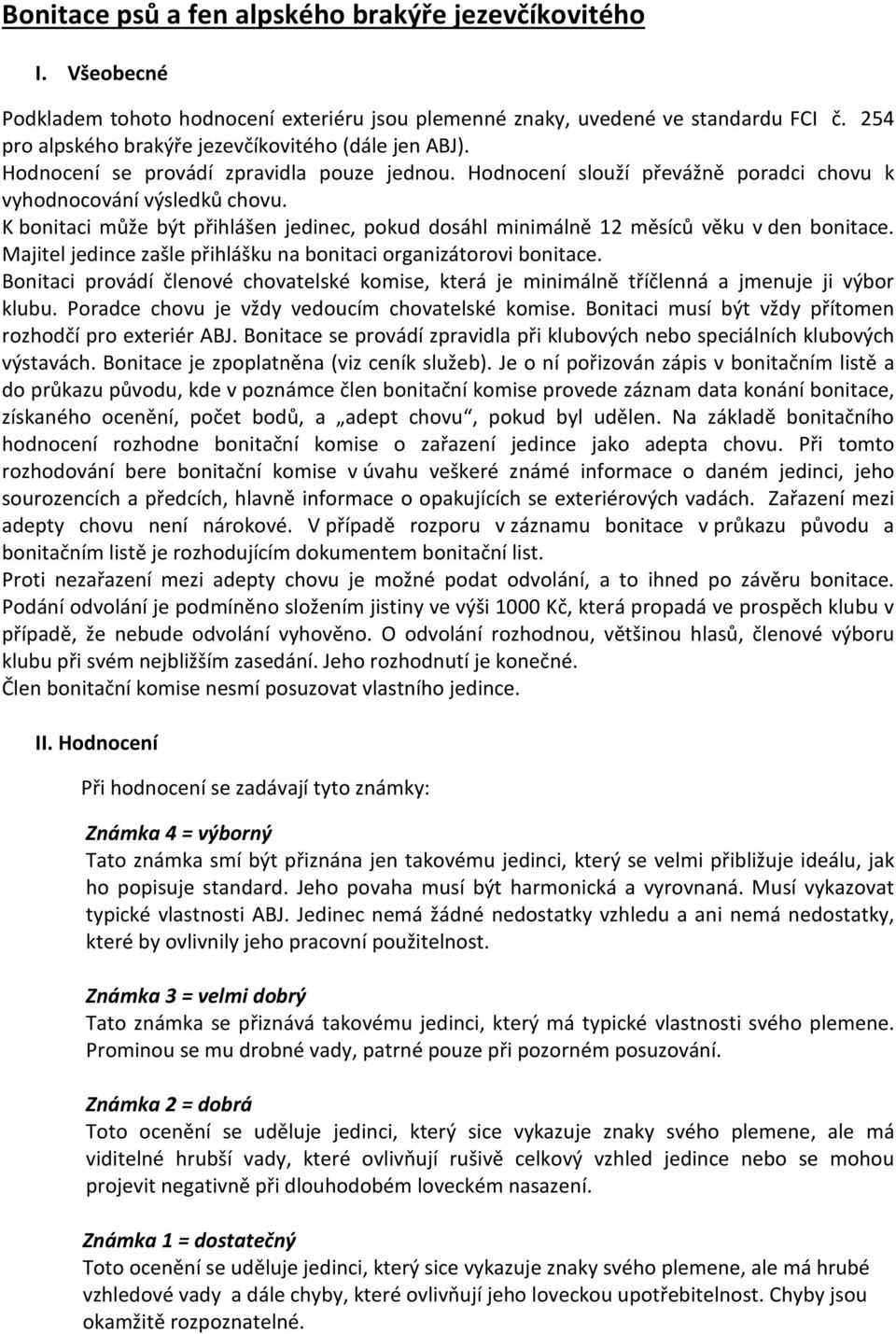 Bonitace psů a fen alpského brakýře jezevčíkovitého

I. Všeobecné

Podkladem tohoto hodnocení exteriéru jsou plemenné znaky, uvedené ve standardu FCI č. 254 pro alpského brakýře jezevčíkovitého (dále jen ABJ).
Hodnocení se provádí zpravidla pouze jednou. Hodnocení slouží převážně poradci chovu k vyhodnocování výsledků chovu.
K bonitaci může být přihlášen jedinec, pokud dosáhl minimálně 12 měsíců věku v den bonitace.
Majitel jedince zašle přihlášku na bonitaci organizátorovi bonitace.
Bonitaci provádí členové chovatelské komise, která je minimálně tříčlenná a jmenuje ji výbor klubu. Poradce chovu je vždy vedoucím chovatelské komise. Bonitaci musí být vždy přítomen rozhodčí pro exteriér ABJ. Bonitace se provádí zpravidla při klubových nebo speciálních klubových výstavách. Bonitace je zpoplatněna (viz ceník služeb). Je o ní pořizován zápis v bonitačním listě a do průkazu původu, kde v poznámce člen bonitační komise provede záznam data konání bonitace, získaného ocenění, počet bodů, a „adept chovu“, pokud byl udělen. Na základě bonitačního hodnocení rozhodne bonitační komise o zařazení jedince jako adepta chovu. Při tomto rozhodování bere bonitační komise v úvahu veškeré známé informace o daném jedinci, jeho sourozencích a předcích, hlavně informace o opakujících se exteriérových vadách. Zařazení mezi adepty chovu není nárokové. V případě rozporu v záznamu bonitace v průkazu původu a bonitačním listě je rozhodujícím dokumentem bonitační list.
Proti nezařazení mezi adepty chovu je možné podat odvolání, a to ihned po závěru bonitace. Podání odvolání je podmíněno složením jistiny ve výši 1000 Kč, která propadá ve prospěch klubu v případě, že nebude odvolání vyhověno. O odvolání rozhodnou, většinou hlasů, členové výboru klubu při svém nejbližším zasedání. Jeho rozhodnutí je konečné.
Člen bonitační komise nesmí posuzovat vlastního jedince.

II. Hodnocení

Při hodnocení se zadávají tyto známky:

Známka 4 = výborný
Tato známka smí být přiznána jen takovému jedinci, který se velmi přibližuje ideálu, jak ho popisuje standard. Jeho povaha musí být harmonická a vyrovnaná. Musí vykazovat typické vlastnosti ABJ. Jedinec nemá žádné nedostatky vzhledu a ani nemá nedostatky, které by ovlivnily jeho pracovní použitelnost.

Známka 3 = velmi dobrý
Tato známka se přiznává takovému jedinci, který má typické vlastnosti svého plemene. Prominou se mu drobné vady, patrné pouze při pozorném posuzování.

Známka 2 = dobrá
Toto ocenění se uděluje jedinci, který sice vykazuje znaky svého plemene, ale má viditelné hrubší vady, které ovlivňují rušivě celkový vzhled jedince nebo se mohou projevit negativně při dlouhodobém loveckém nasazení.

Známka 1 = dostatečný
Toto ocenění se uděluje jedinci, který sice vykazuje znaky svého plemene, ale má hrubé vzhledové vady a dále chyby, které ovlivňují jeho loveckou upotřebitelnost. Chyby jsou okamžitě rozpoznatelné.